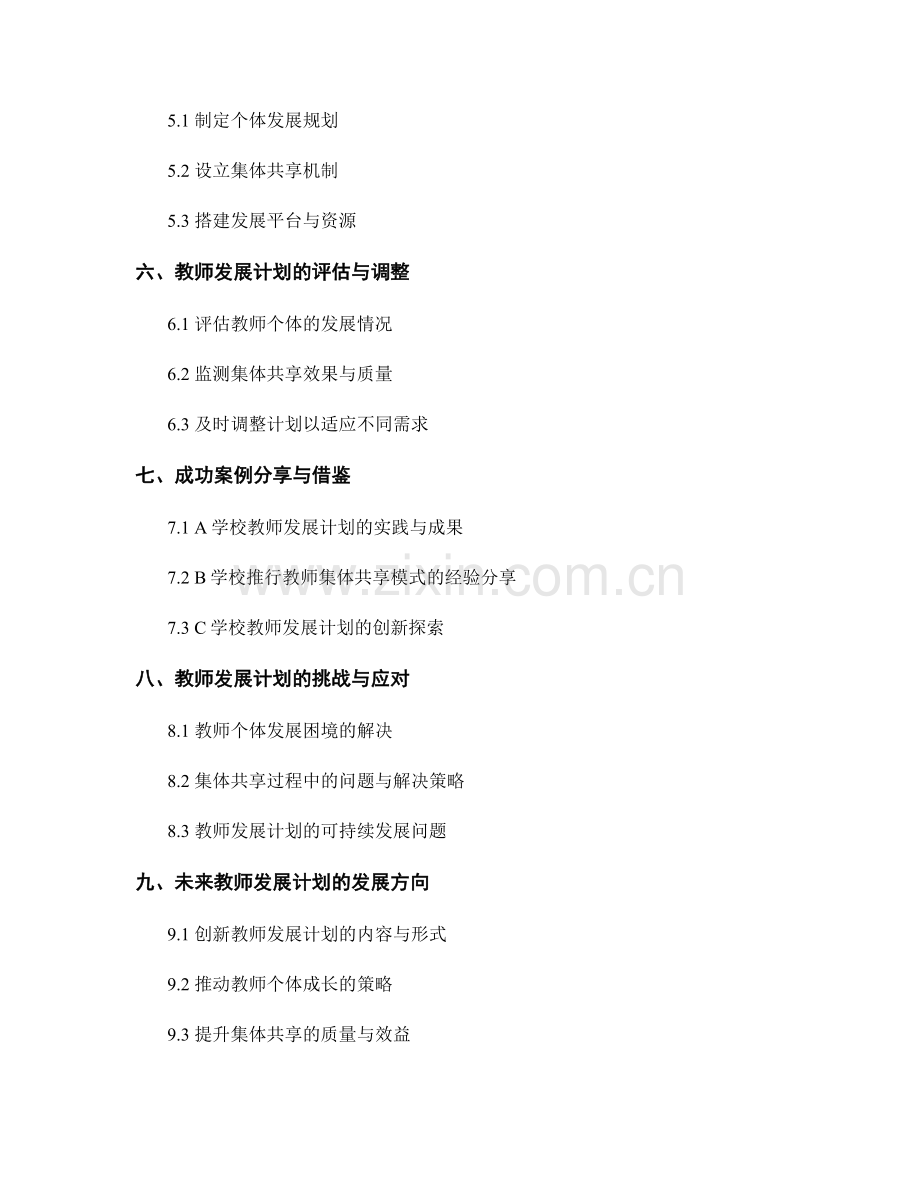 5.1 制定个体发展规划

5.2 设立集体共享机制

5.3 搭建发展平台与资源

六、教师发展计划的评估与调整

6.1 评估教师个体的发展情况

6.2 监测集体共享效果与质量

6.3 及时调整计划以适应不同需求

七、成功案例分享与借鉴

7.1 A 学校教师发展计划的实践与成果

7.2 B 学校推行教师集体共享模式的经验分享

7.3 C 学校教师发展计划的创新探索

八、教师发展计划的挑战与应对

8.1 教师个体发展困境的解决

8.2 集体共享过程中的问题与解决策略

8.3 教师发展计划的可持续发展问题

九、未来教师发展计划的发展方向

9.1 创新教师发展计划的内容与形式

9.2 推动教师个体成长的策略

9.3 提升集体共享的质量与效益

www.zixin.com.cn